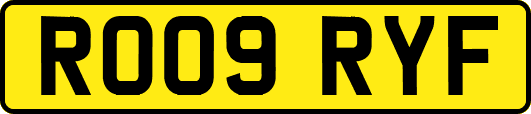 RO09 RYF